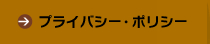 プライバシー・ポリシー